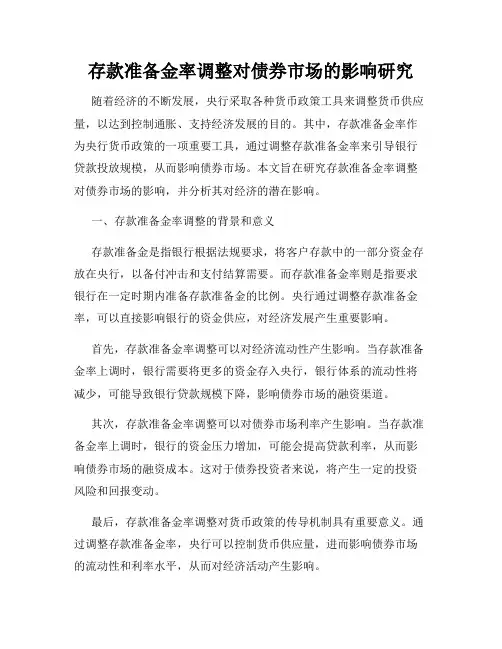 存款准备金率调整对债券市场的影响研究

随着经济的不断发展，央行采取各种货币政策工具来调整货币供应量，以达到控制通胀、支持经济发展的目的。其中，存款准备金率作为央行货币政策的一项重要工具，通过调整存款准备金率来引导银行贷款投放规模，从而影响债券市场。本文旨在研究存款准备金率调整对债券市场的影响，并分析其对经济的潜在影响。

一、存款准备金率调整的背景和意义

存款准备金是指银行根据法规要求，将客户存款中的一部分资金存放在央行，以备付冲击和支付结算需要。而存款准备金率则是指要求银行在一定时期内准备存款准备金的比例。央行通过调整存款准备金率，可以直接影响银行的资金供应，对经济发展产生重要影响。

首先，存款准备金率调整可以对经济流动性产生影响。当存款准备金率上调时，银行需要将更多的资金存入央行，银行体系的流动性将减少，可能导致银行贷款规模下降，影响债券市场的融资渠道。

其次，存款准备金率调整可以对债券市场利率产生影响。当存款准备金率上调时，银行的资金压力增加，可能会提高贷款利率，从而影响债券市场的融资成本。这对于债券投资者来说，将产生一定的投资风险和回报变动。

最后，存款准备金率调整对货币政策的传导机制具有重要意义。通过调整存款准备金率，央行可以控制货币供应量，进而影响债券市场的流动性和利率水平，从而对经济活动产生影响。